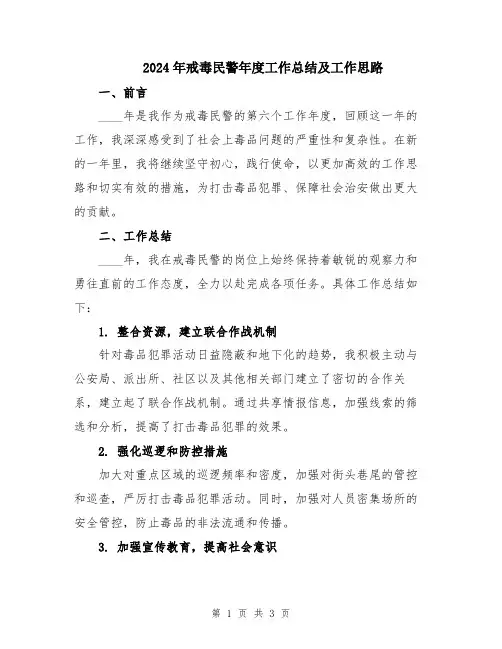 2024年戒毒民警年度工作总结及工作思路

一、前言

____年是我作为戒毒民警的第六个工作年度，回顾这一年的工作，我深深感受到了社会上毒品问题的严重性和复杂性。在新的一年里，我将继续坚守初心，践行使命，以更加高效的工作思路和切实有效的措施，为打击毒品犯罪、保障社会治安做出更大的贡献。

二、工作总结

____年，我在戒毒民警的岗位上始终保持着敏锐的观察力和勇往直前的工作态度，全力以赴完成各项任务。具体工作总结如下：

1. 整合资源，建立联合作战机制

针对毒品犯罪活动日益隐蔽和地下化的趋势，我积极主动与公安局、派出所、社区以及其他相关部门建立了密切的合作关系，建立起了联合作战机制。通过共享情报信息，加强线索的筛选和分析，提高了打击毒品犯罪的效果。

2. 强化巡逻和防控措施

加大对重点区域的巡逻频率和密度，加强对街头巷尾的管控和巡查，严厉打击毒品犯罪活动。同时，加强对人员密集场所的安全管控，防止毒品的非法流通和传播。

3. 加强宣传教育，提高社会意识

第 1 页 共 3 页